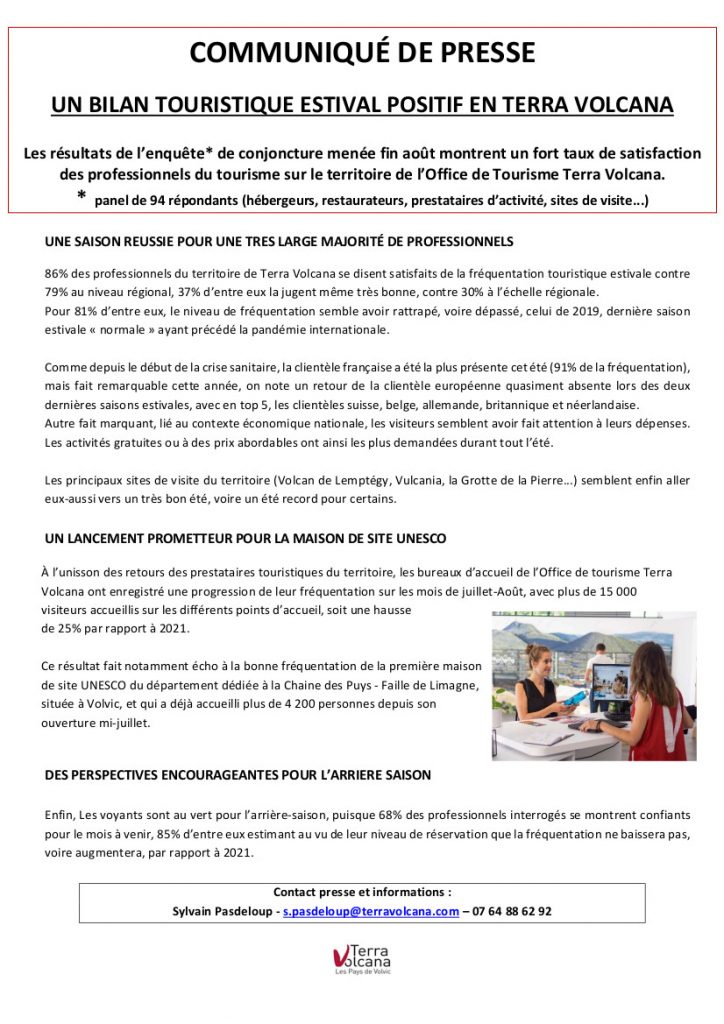 COMMUNIQUÉ DE PRESSE

UN BILAN TOURISTIQUE ESTIVAL POSITIF EN TERRA VOLCANA

Les résultats de l'enquête* de conjoncture menée fin août montrent un fort taux de satisfaction des professionnels du tourisme sur le territoire de l'Office de Tourisme Terra Volcana.

* panel de 94 répondants (hébergeurs, restaurateurs, prestataires d'activité, sites de visite...)

UNE SAISON REUSSIE POUR UNE TRES LARGE MAJORITÉ DE PROFESSIONNELS

86% des professionnels du territoire de Terra Volcana se disent satisfaits de la fréquentation touristique estivale contre 79% au niveau régional, 37% d'entre eux la jugent même très bonne, contre 30% à l'échelle régionale.
Pour 81% d'entre eux, le niveau de fréquentation semble avoir rattrapé, voire dépassé, celui de 2019, dernière saison estivale « normale » ayant précédé la pandémie internationale.

Comme depuis le début de la crise sanitaire, la clientèle française a été la plus présente cet été (91% de la fréquentation), mais fait remarquable cette année, on note un retour de la clientèle européenne quasiment absente lors des deux dernières saisons estivales, avec en top 5, les clientèles suisse, belge, allemande, britannique et néerlandaise.
Autre fait marquant, lié au contexte économique nationale, les visiteurs semblent avoir fait attention à leurs dépenses. Les activités gratuites ou à des prix abordables ont ainsi les plus demandées durant tout l'été.

Les principaux sites de visite du territoire (Volcan de Lemptégy, Vulcania, la Grotte de la Pierre…) semblent enfin aller eux-aussi vers un très bon été, voire un été record pour certains.

UN LANCEMENT PROMETTEUR POUR LA MAISON DE SITE UNESCO

À l'unisson des retours des prestataires touristiques du territoire, les bureaux d'accueil de l'Office de tourisme Terra Volcana ont enregistré une progression de leur fréquentation sur les mois de juillet-Août, avec plus de 15 000 visiteurs accueillis sur les différents points d'accueil, soit une hausse de 25% par rapport à 2021.

Ce résultat fait notamment écho à la bonne fréquentation de la première maison de site UNESCO du département dédiée à la Chaine des Puys - Faille de Limagne, située à Volvic, et qui a déjà accueilli plus de 4 200 personnes depuis son ouverture mi-juillet.

DES PERSPECTIVES ENCOURAGEANTES POUR L'ARRIERE SAISON

Enfin, Les voyants sont au vert pour l'arrière-saison, puisque 68% des professionnels interrogés se montrent confiants pour le mois à venir, 85% d'entre eux estimant au vu de leur niveau de réservation que la fréquentation ne baissera pas, voire augmentera, par rapport à 2021.

Contact presse et informations :
Sylvain Pasdeloup - s.pasdeloup@terravolcana.com – 07 64 88 62 92

Terra Volcana
Les Pays de Volvic